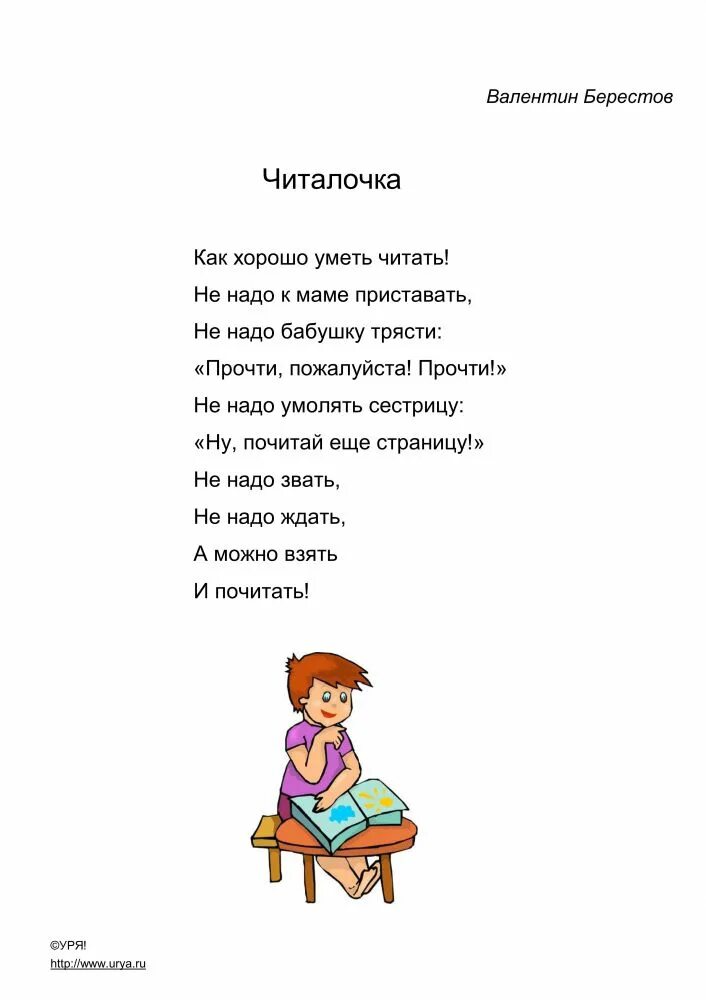 Валентин Берестов

Читалочка

Как хорошо уметь читать!
Не надо к маме приставать,
Не надо бабушку трясти:
«Прочти, пожалуйста! Прочти!»
Не надо умолять сестрицу:
«Ну, почитай еще страницу!»
Не надо звать,
Не надо ждать,
А можно взять
И почитать!

©УРЯ!
http://www.urya.ru